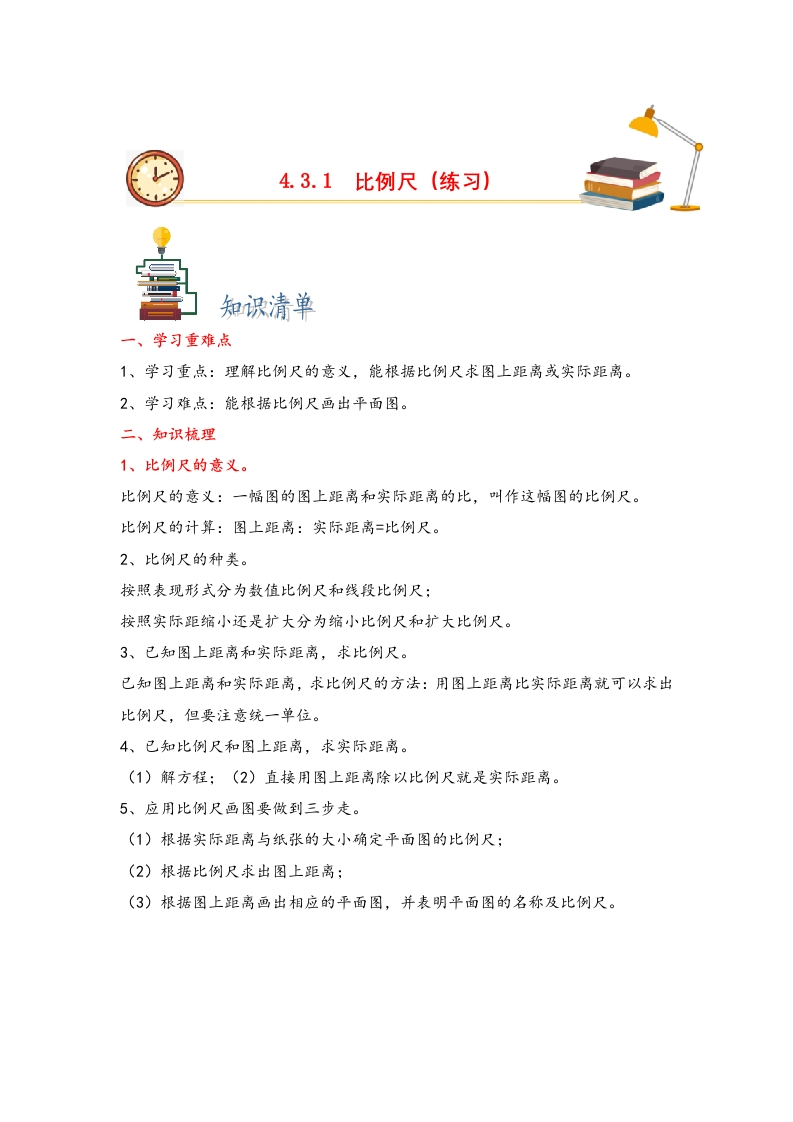 4.3.1 比例尺（练习）

知识清单

一、学习重难点

1、学习重点：理解比例尺的意义，能根据比例尺求图上距离或实际距离。

2、学习难点：能根据比例尺画出平面图。

二、知识梳理

1、比例尺的意义。

比例尺的意义：一幅图的图上距离和实际距离的比，叫作这幅图的比例尺。

比例尺的计算：图上距离：实际距离=比例尺。

2、比例尺的种类。

按照表现形式分为数值比例尺和线段比例尺；

按照实际距缩小还是扩大分为缩小比例尺和扩大比例尺。

3、已知图上距离和实际距离，求比例尺。

已知图上距离和实际距离，求比例尺的方法：用图上距离比实际距离就可以求出比例尺，但要注意统一单位。

4、已知比例尺和图上距离，求实际距离。

（1）解方程；（2）直接用图上距离除以比例尺就是实际距离。

5、应用比例尺画图要做到三步走。

（1）根据实际距离与纸张的大小确定平面图的比例尺；

（2）根据比例尺求出图上距离；

（3）根据图上距离画出相应的平面图，并表明平面图的名称及比例尺。